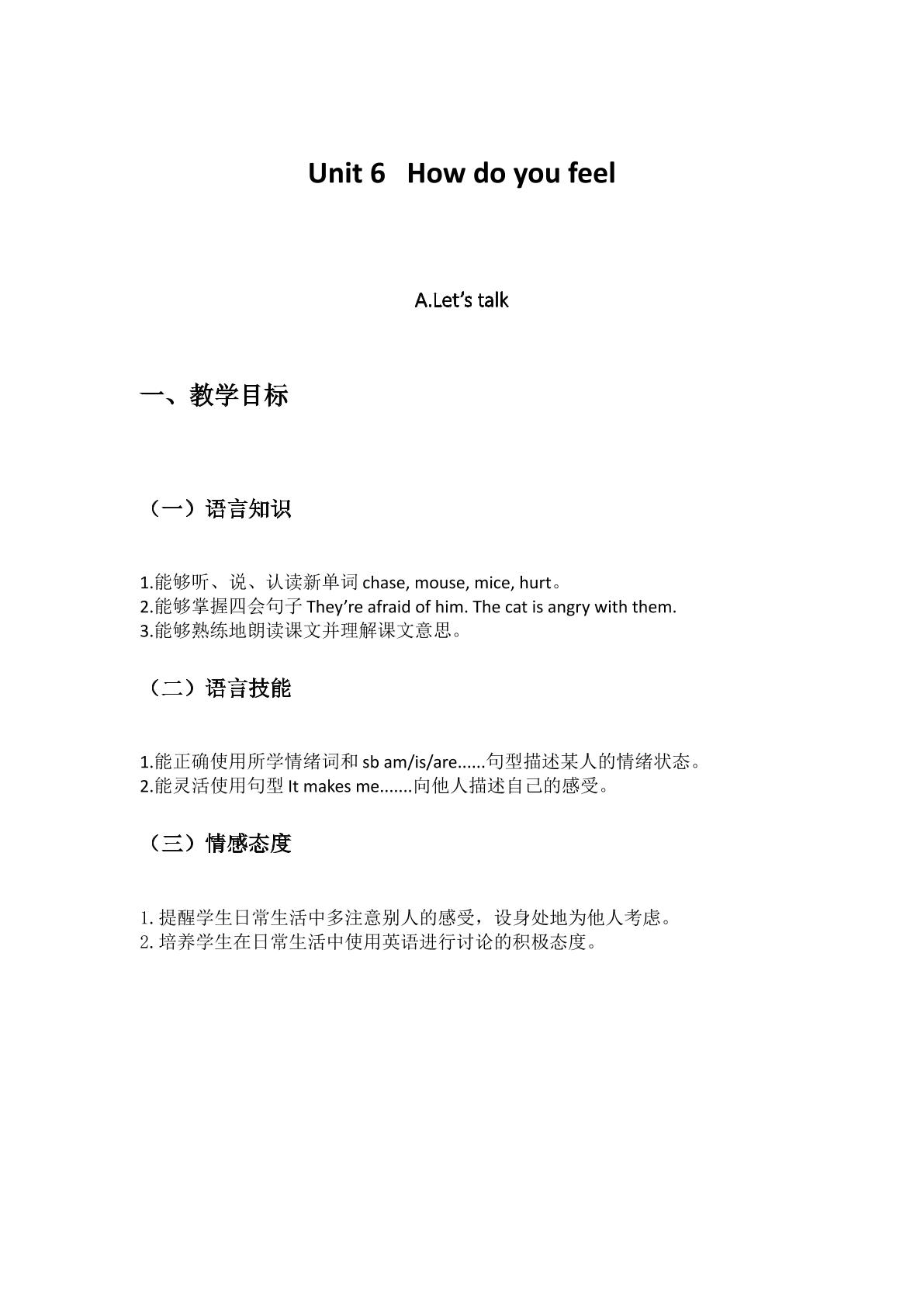 Unit 6 How do you feel

A.Let's talk

一、教学目标

（一）语言知识

1.能够听、说、认读新单词chase, mouse, mice, hurt。
2.能够掌握四会句子They're afraid of him. The cat is angry with them.
3.能够熟练地朗读课文并理解课文意思。

（二）语言技能

1.能正确使用所学情绪词和sb am/is/are......句型描述某人的情绪状态。
2.能灵活使用句型It makes me.......向他人描述自己的感受。

（三）情感态度

1.提醒学生日常生活中多注意别人的感受，设身处地为他人考虑。
2.培养学生在日常生活中使用英语进行讨论的积极态度。